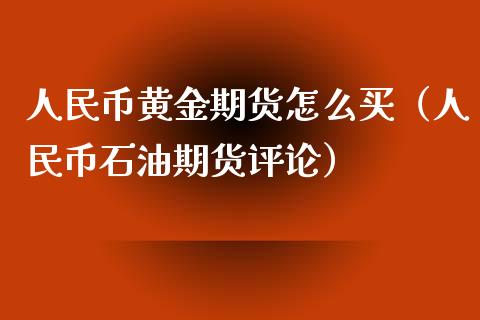 人民币黄金期货怎么买（人民币石油期货评论）